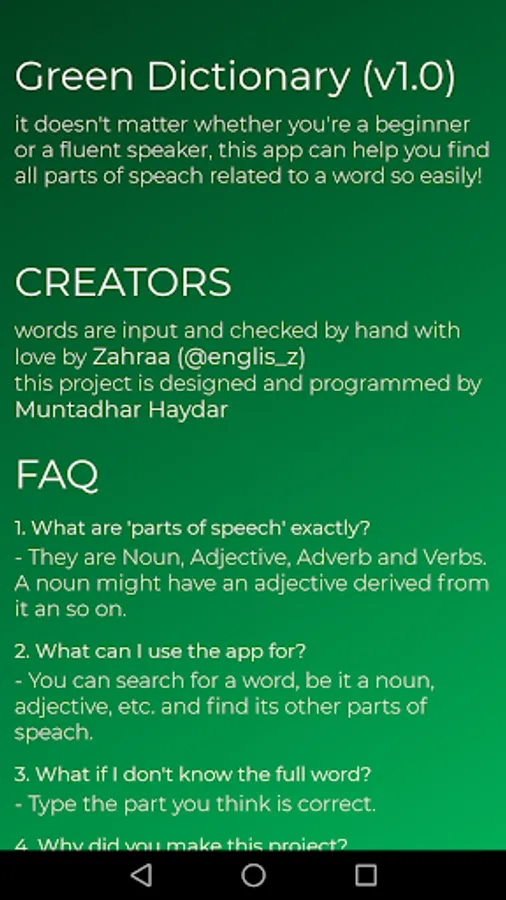 Green Dictionary (v1.0)

it doesn't matter whether you're a beginner or a fluent speaker, this app can help you find all parts of speach related to a word so easily!

CREATORS

words are input and checked by hand with love by Zahraa (@englis_z)
this project is designed and programmed by Muntadhar Haydar

FAQ

1. What are 'parts of speech' exactly?
- They are Noun, Adjective, Adverb and Verbs. A noun might have an adjective derived from it an so on.

2. What can I use the app for?
- You can search for a word, be it a noun, adjective, etc. and find its other parts of speach.

3. What if I don't know the full word?
- Type the part you think is correct.

4. Why did you make this project?